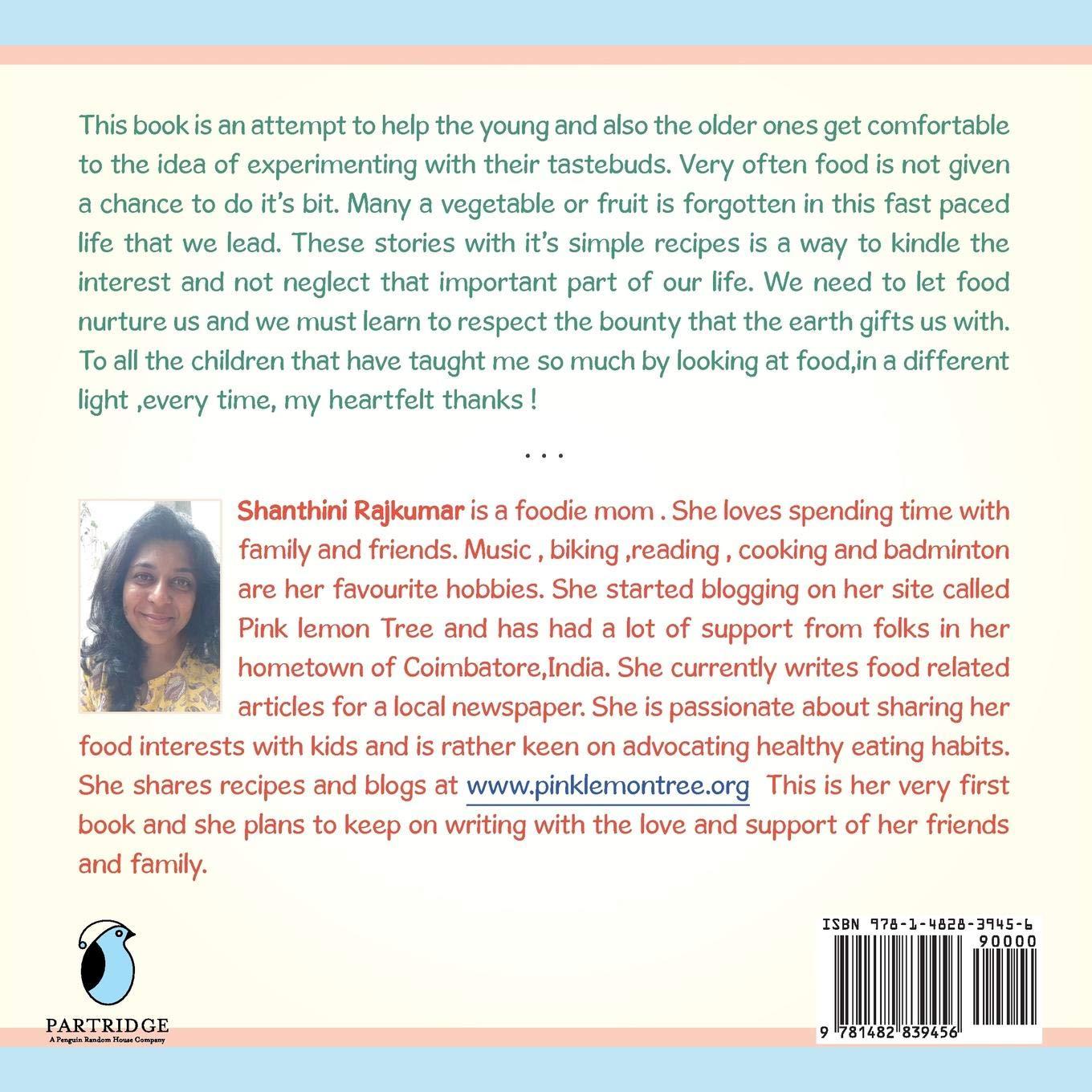 This book is an attempt to help the young and also the older ones get comfortable to the idea of experimenting with their tastebuds. Very often food is not given a chance to do it's bit. Many a vegetable or fruit is forgotten in this fast paced life that we lead. These stories with it's simple recipes is a way to kindle the interest and not neglect that important part of our life. We need to let food nurture us and we must learn to respect the bounty that the earth gifts us with. To all the children that have taught me so much by looking at food,in a different light ,every time, my heartfelt thanks !

. . .

Shanthini Rajkumar is a foodie mom . She loves spending time with family and friends. Music , biking ,reading , cooking and badminton are her favourite hobbies. She started blogging on her site called Pink lemon Tree and has had a lot of support from folks in her hometown of Coimbatore,India. She currently writes food related articles for a local newspaper. She is passionate about sharing her food interests with kids and is rather keen on advocating healthy eating habits. She shares recipes and blogs at www.pinklemontree.org This is her very first book and she plans to keep on writing with the love and support of her friends and family.

PARTRIDGE
A Penguin Random House Company

ISBN 978-1-4828-3945-6
90000
9 781482 839456